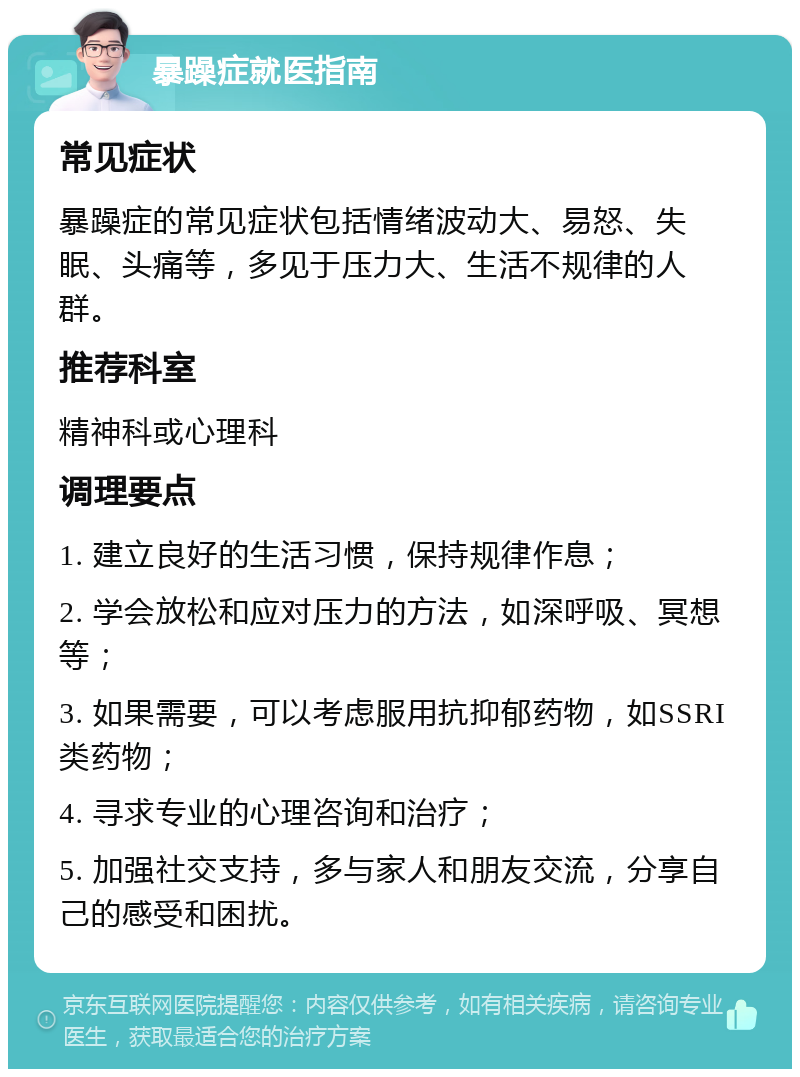 暴躁症就医指南

常见症状

暴躁症的常见症状包括情绪波动大、易怒、失眠、头痛等，多见于压力大、生活不规律的人群。

推荐科室

精神科或心理科

调理要点

1. 建立良好的生活习惯，保持规律作息；

2. 学会放松和应对压力的方法，如深呼吸、冥想等；

3. 如果需要，可以考虑服用抗抑郁药物，如SSRI类药物；

4. 寻求专业的心理咨询和治疗；

5. 加强社交支持，多与家人和朋友交流，分享自己的感受和困扰。

京东互联网医院提醒您：内容仅供参考，如有相关疾病，请咨询专业医生，获取最适合您的治疗方案